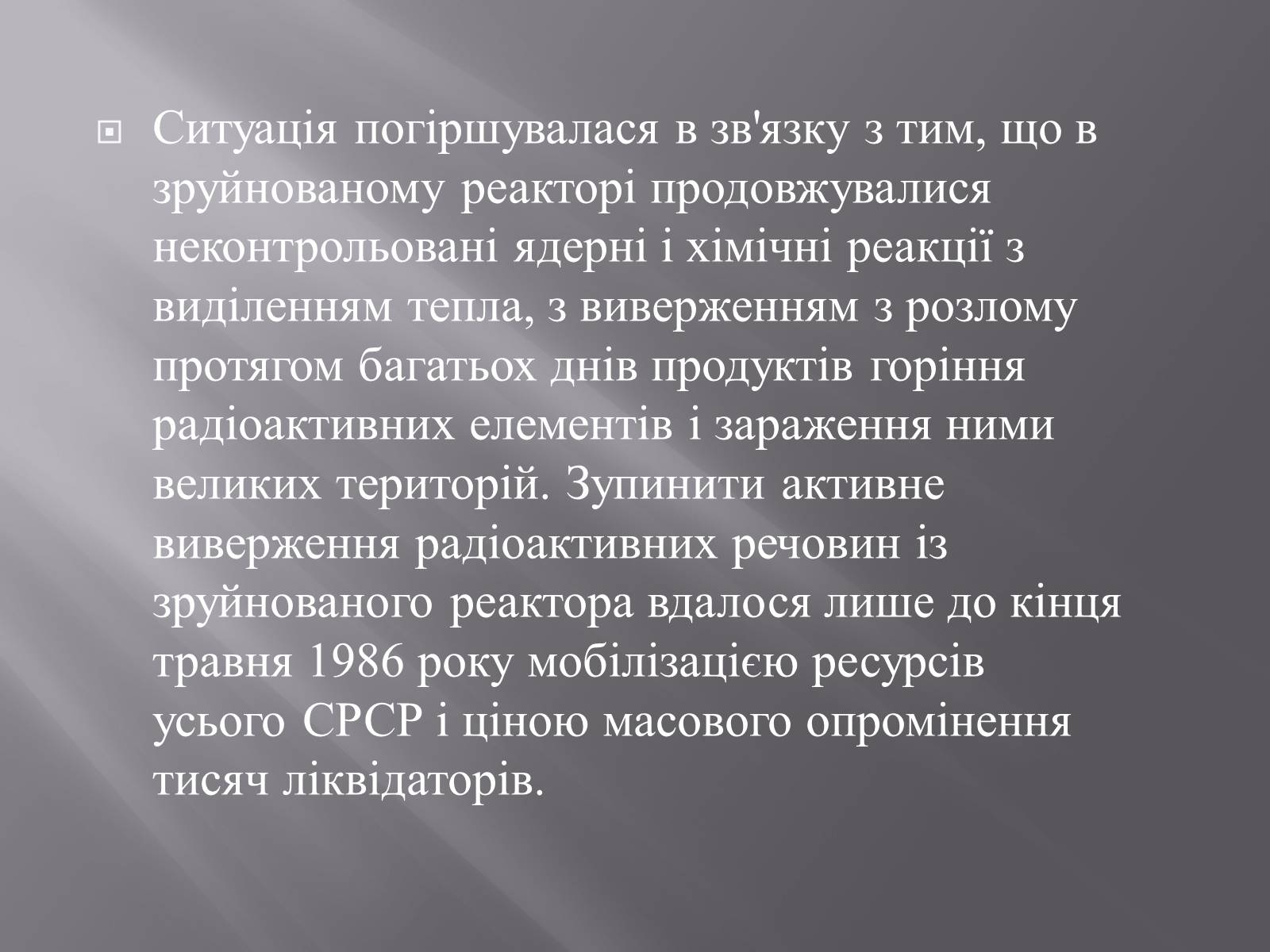 Ситуація погіршувалася в зв'язку з тим, що в зруйнованому реакторі продовжувалися неконтрольовані ядерні і хімічні реакції з виділенням тепла, з виверженням з розлому протягом багатьох днів продуктів горіння радіоактивних елементів і зараження ними великих територій. Зупинити активне виверження радіоактивних речовин із зруйнованого реактора вдалося лише до кінця травня 1986 року мобілізацією ресурсів усього СРСР і ціною масового опромінення тисяч ліквідаторів.